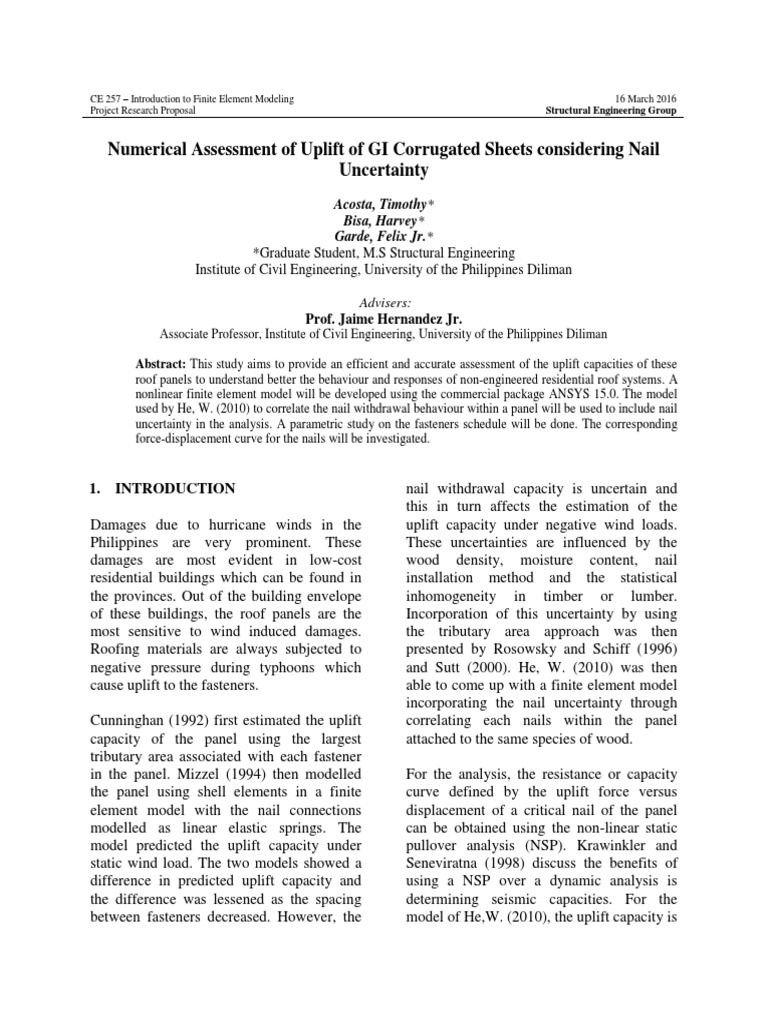 CE 257 – Introduction to Finite Element Modeling
Project Research Proposal

16 March 2016
Structural Engineering Group

Numerical Assessment of Uplift of GI Corrugated Sheets considering Nail Uncertainty

Acosta, Timothy*
Bisa, Harvey*
Garde, Felix Jr.*
*Graduate Student, M.S Structural Engineering
Institute of Civil Engineering, University of the Philippines Diliman

Advisers:
Prof. Jaime Hernandez Jr.
Associate Professor, Institute of Civil Engineering, University of the Philippines Diliman

Abstract: This study aims to provide an efficient and accurate assessment of the uplift capacities of these roof panels to understand better the behaviour and responses of non-engineered residential roof systems. A nonlinear finite element model will be developed using the commercial package ANSYS 15.0. The model used by He, W. (2010) to correlate the nail withdrawal behaviour within a panel will be used to include nail uncertainty in the analysis. A parametric study on the fasteners schedule will be done. The corresponding force-displacement curve for the nails will be investigated.

1. INTRODUCTION

Damages due to hurricane winds in the Philippines are very prominent. These damages are most evident in low-cost residential buildings which can be found in the provinces. Out of the building envelope of these buildings, the roof panels are the most sensitive to wind induced damages. Roofing materials are always subjected to negative pressure during typhoons which cause uplift to the fasteners.

Cunninghan (1992) first estimated the uplift capacity of the panel using the largest tributary area associated with each fastener in the panel. Mizzel (1994) then modelled the panel using shell elements in a finite element model with the nail connections modelled as linear elastic springs. The model predicted the uplift capacity under static wind load. The two models showed a difference in predicted uplift capacity and the difference was lessened as the spacing between fasteners decreased. However, the nail withdrawal capacity is uncertain and this in turn affects the estimation of the uplift capacity under negative wind loads. These uncertainties are influenced by the wood density, moisture content, nail installation method and the statistical inhomogeneity in timber or lumber. Incorporation of this uncertainty by using the tributary area approach was then presented by Rosowsky and Schiff (1996) and Sutt (2000). He, W. (2010) was then able to come up with a finite element model incorporating the nail uncertainty through correlating each nails within the panel attached to the same species of wood.

For the analysis, the resistance or capacity curve defined by the uplift force versus displacement of a critical nail of the panel can be obtained using the non-linear static pullover analysis (NSP). Krawinkler and Seneviratna (1998) discuss the benefits of using a NSP over a dynamic analysis is determining seismic capacities. For the model of He,W. (2010), the uplift capacity is